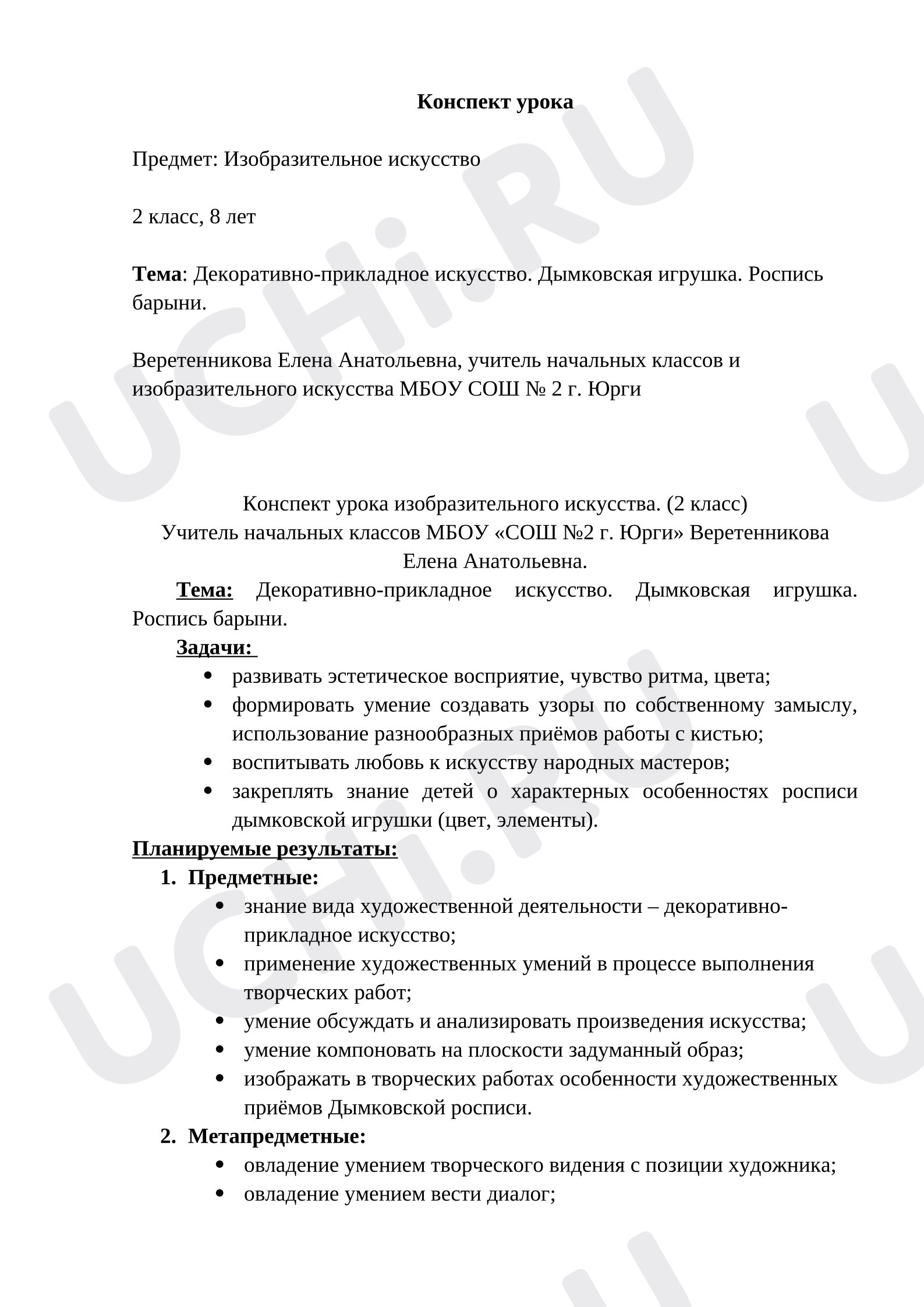 Конспект урока

Предмет: Изобразительное искусство

2 класс, 8 лет

Тема: Декоративно-прикладное искусство. Дымковская игрушка. Роспись барыни.

Веретенникова Елена Анатольевна, учитель начальных классов и изобразительного искусства МБОУ СОШ № 2 г. Юрги

Конспект урока изобразительного искусства. (2 класс)
Учитель начальных классов МБОУ «СОШ №2 г. Юрги» Веретенникова Елена Анатольевна.

Тема: Декоративно-прикладное искусство. Дымковская игрушка. Роспись барыни.

Задачи:
• развивать эстетическое восприятие, чувство ритма, цвета;
• формировать умение создавать узоры по собственному замыслу, использование разнообразных приёмов работы с кистью;
• воспитывать любовь к искусству народных мастеров;
• закреплять знание детей о характерных особенностях росписи дымковской игрушки (цвет, элементы).

Планируемые результаты:
1. Предметные:
• знание вида художественной деятельности – декоративно-прикладное искусство;
• применение художественных умений в процессе выполнения творческих работ;
• умение обсуждать и анализировать произведения искусства;
• умение компоновать на плоскости задуманный образ;
• изображать в творческих работах особенности художественных приёмов Дымковской росписи.
2. Метапредметные:
• овладение умением творческого видения с позиции художника;
• овладение умением вести диалог;

UCHi.RU